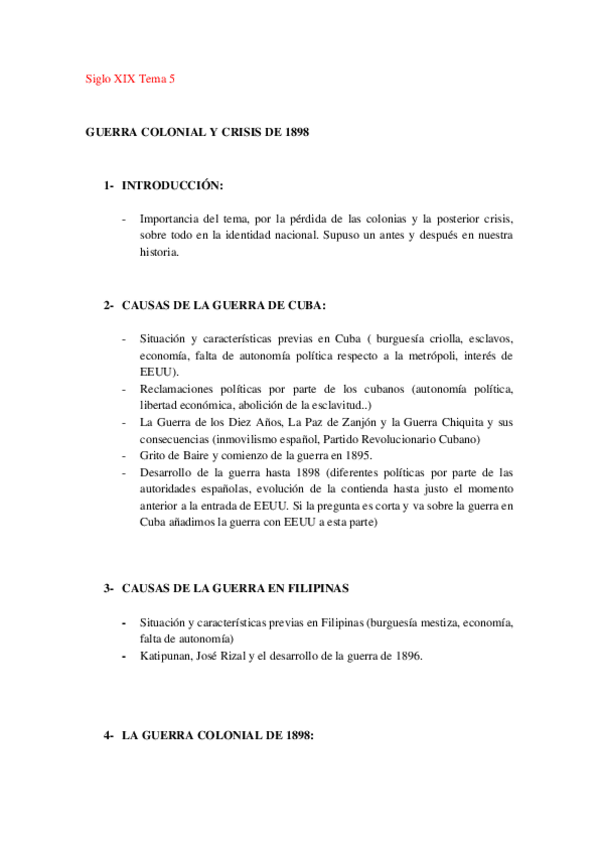 Siglo XIX Tema 5

GUERRA COLONIAL Y CRISIS DE 1898

1- INTRODUCCIÓN:

- Importancia del tema, por la pérdida de las colonias y la posterior crisis, sobre todo en la identidad nacional. Supuso un antes y después en nuestra historia.

2- CAUSAS DE LA GUERRA DE CUBA:

- Situación y características previas en Cuba ( burguesía criolla, esclavos, economía, falta de autonomía política respecto a la metrópoli, interés de EEUU).
- Reclamaciones políticas por parte de los cubanos (autonomía política, libertad económica, abolición de la esclavitud..)
- La Guerra de los Diez Años, La Paz de Zanjón y la Guerra Chiquita y sus consecuencias (inmovilismo español, Partido Revolucionario Cubano)
- Grito de Baire y comienzo de la guerra en 1895.
- Desarrollo de la guerra hasta 1898 (diferentes políticas por parte de las autoridades españolas, evolución de la contienda hasta justo el momento anterior a la entrada de EEUU. Si la pregunta es corta y va sobre la guerra en Cuba añadimos la guerra con EEUU a esta parte)

3- CAUSAS DE LA GUERRA EN FILIPINAS

- Situación y características previas en Filipinas (burguesía mestiza, economía, falta de autonomía)
- Katipunan, José Rizal y el desarrollo de la guerra de 1896.

4- LA GUERRA COLONIAL DE 1898: